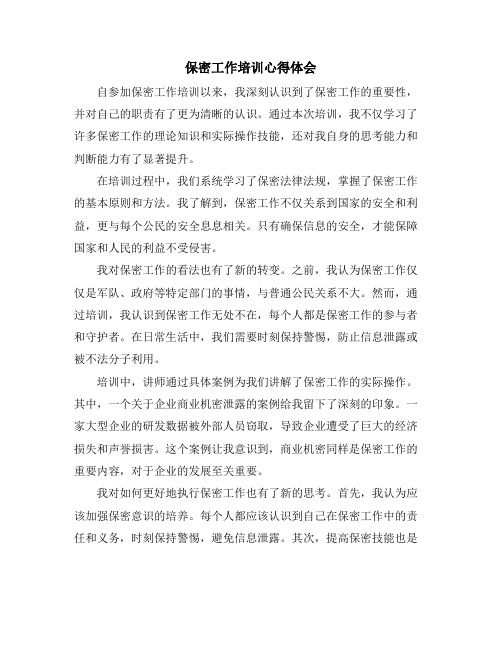 保密工作培训心得体会

自参加保密工作培训以来，我深刻认识到了保密工作的重要性，并对自己的职责有了更为清晰的认识。通过本次培训，我不仅学习了许多保密工作的理论知识和实际操作技能，还对我自身的思考能力和判断能力有了显著提升。

在培训过程中，我们系统学习了保密法律法规，掌握了保密工作的基本原则和方法。我了解到，保密工作不仅关系到国家的安全和利益，更与每个公民的安全息息相关。只有确保信息的安全，才能保障国家和人民的利益不受侵害。

我对保密工作的看法也有了新的转变。之前，我认为保密工作仅仅是军队、政府等特定部门的事情，与普通公民关系不大。然而，通过培训，我认识到保密工作无处不在，每个人都是保密工作的参与者和守护者。在日常生活中，我们需要时刻保持警惕，防止信息泄露或被不法分子利用。

培训中，讲师通过具体案例为我们讲解了保密工作的实际操作。其中，一个关于企业商业机密泄露的案例给我留下了深刻的印象。一家大型企业的研发数据被外部人员窃取，导致企业遭受了巨大的经济损失和声誉损害。这个案例让我意识到，商业机密同样是保密工作的重要内容，对于企业的发展至关重要。

我对如何更好地执行保密工作也有了新的思考。首先，我认为应该加强保密意识的培养。每个人都应该认识到自己在保密工作中的责任和义务，时刻保持警惕，避免信息泄露。其次，提高保密技能也是